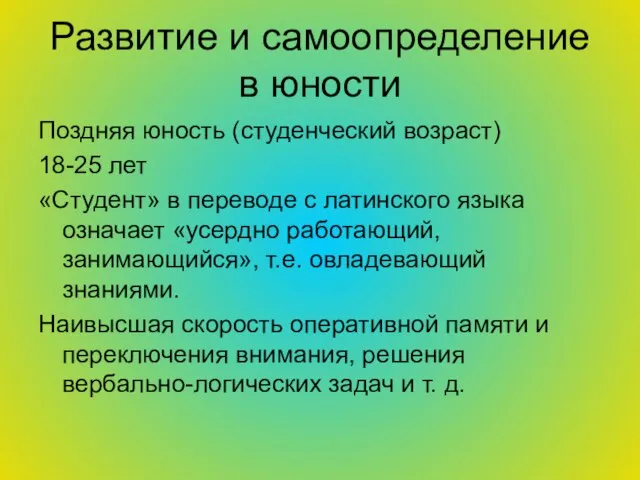 Развитие и самоопределение в юности

Поздняя юность (студенческий возраст)

18-25 лет

«Студент» в переводе с латинского языка означает «усердно работающий, занимающийся», т.е. овладевающий знаниями.

Наивысшая скорость оперативной памяти и переключения внимания, решения вербально-логических задач и т. д.